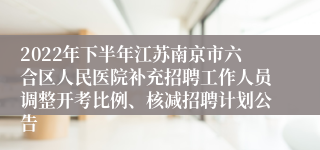 2022年下半年江苏南京市六合区人民医院补充招聘工作人员调整开考比例、核减招聘计划公告